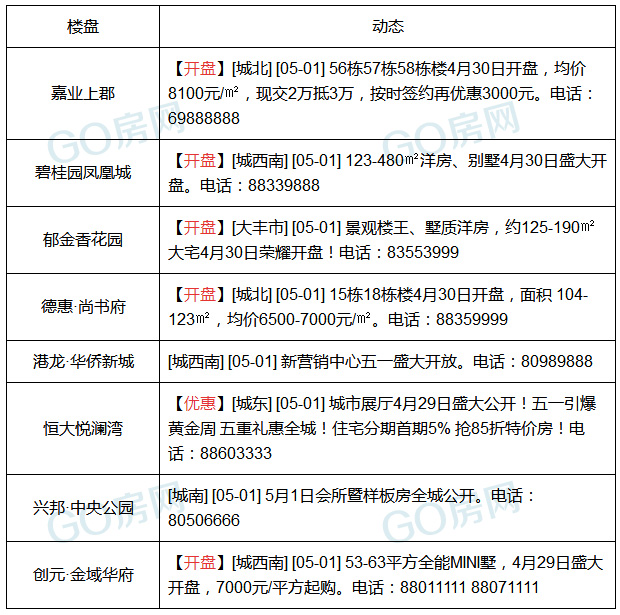 | 楼盘 | 动态 |
|---|---|
| 嘉业上郡 | 【开盘】[城北] [05-01] 56栋57栋58栋楼4月30日开盘，均价8100元/㎡，现交2万抵3万，按时签约再优惠3000元。电话：69888888 |
| 碧桂园凤凰城 | 【开盘】[城西南] [05-01] 123-480㎡洋房、别墅4月30日盛大开盘。电话：88339888 |
| 郁金香花园 | 【开盘】[大丰市] [05-01] 景观楼王、墅质洋房，约125-190㎡大宅4月30日荣耀开盘！电话：83553999 |
| 德惠·尚书府 | 【开盘】[城北] [05-01] 15栋18栋楼4月30日开盘，面积 104-123㎡，均价6500-7000元/㎡。电话：88359999 |
| 港龙·华侨新城 | [城西南] [05-01] 新营销中心五一盛大开放。电话：80989888 |
| 恒大悦澜湾 | 【优惠】[城东] [05-01] 城市展厅4月29日盛大公开！五一引爆黄金周 五重礼惠全城！住宅分期首期5% 抢85折特价房！电话：88603333 |
| 兴邦·中央公园 | [城南] [05-01] 5月1日会所暨样板房全城公开。电话：80506666 |
| 创元·金域华府 | 【开盘】[城西南] [05-01] 53-63平方全能MINI墅，4月29日盛大开盘，7000元/平方起购。电话：88011111 88071111 |

GO房网